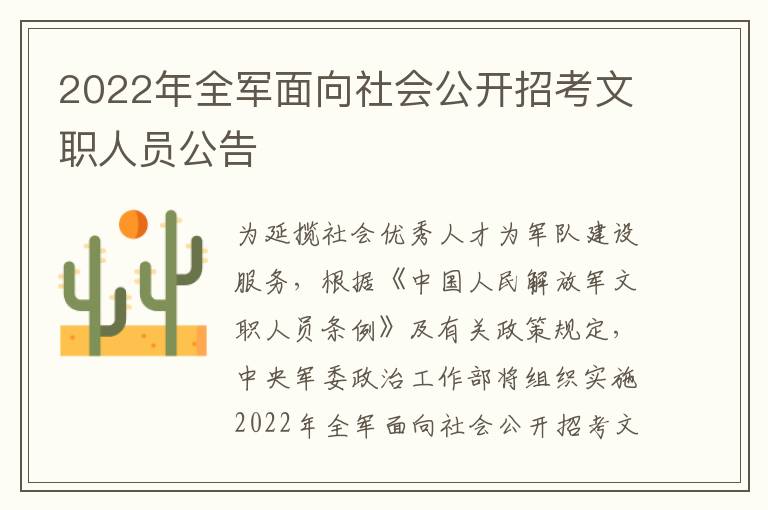 2022年全军面向社会公开招考文职人员公告

为延揽社会优秀人才为军队建设服务，根据《中国人民解放军文职人员条例》及有关政策规定，中央军委政治工作部将组织实施2022年全军面向社会公开招考文